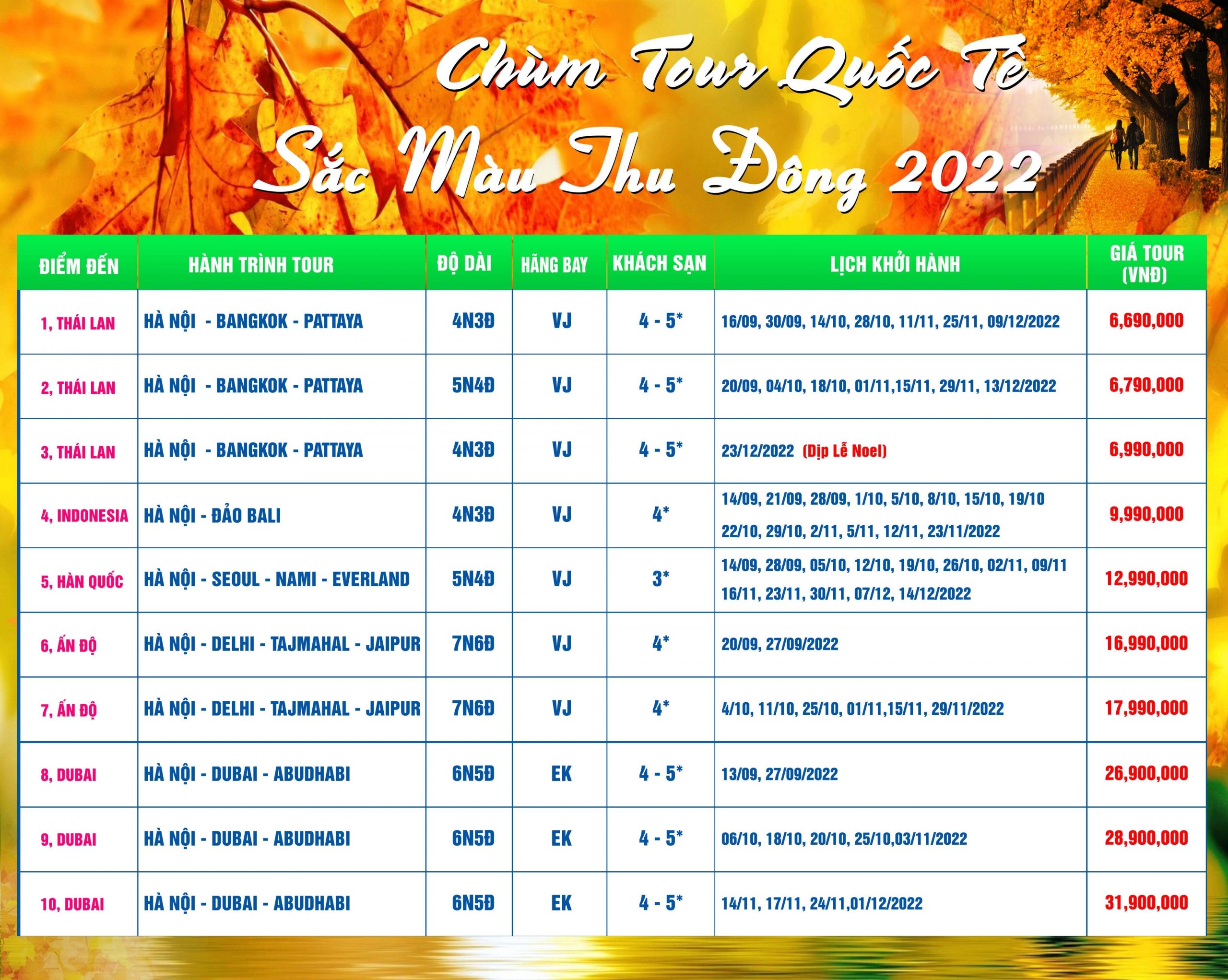 Chùm Tour Quốc Tế
Sắc Màu Thu Đông 2022

| ĐIỂM ĐẾN | HÀNH TRÌNH TOUR | ĐỘ DÀI | HÃNG BAY | KHÁCH SẠN | LỊCH KHỞI HÀNH | GIÁ TOUR (VNĐ) |
|---|---|---|---|---|---|---|
| 1, THÁI LAN | HÀ NỘI - BANGKOK - PATTAYA | 4N3Đ | VJ | 4 - 5* | 16/09, 30/09, 14/10, 28/10, 11/11, 25/11, 09/12/2022 | 6,690,000 |
| 2, THÁI LAN | HÀ NỘI - BANGKOK - PATTAYA | 5N4Đ | VJ | 4 - 5* | 20/09, 04/10, 18/10, 01/11,15/11, 29/11, 13/12/2022 | 6,790,000 |
| 3, THÁI LAN | HÀ NỘI - BANGKOK - PATTAYA | 4N3Đ | VJ | 4 - 5* | 23/12/2022 (Dịp Lễ Noel) | 6,990,000 |
| 4, INDONESIA | HÀ NỘI - ĐẢO BALI | 4N3Đ | VJ | 4* | 14/09, 21/09, 28/09, 1/10, 5/10, 8/10, 15/10, 19/10 22/10, 29/10, 2/11, 5/11, 12/11, 23/11/2022 | 9,990,000 |
| 5, HÀN QUỐC | HÀ NỘI - SEOUL - NAMI - EVERLAND | 5N4Đ | VJ | 3* | 14/09, 28/09, 05/10, 12/10, 19/10, 26/10, 02/11, 09/11 16/11, 23/11, 30/11, 07/12, 14/12/2022 | 12,990,000 |
| 6, ẤN ĐỘ | HÀ NỘI - DELHI - TAJMAHAL - JAIPUR | 7N6Đ | VJ | 4* | 20/09, 27/09/2022 | 16,990,000 |
| 7, ẤN ĐỘ | HÀ NỘI - DELHI - TAJMAHAL - JAIPUR | 7N6Đ | VJ | 4* | 4/10, 11/10, 25/10, 01/11,15/11, 29/11/2022 | 17,990,000 |
| 8, DUBAI | HÀ NỘI - DUBAI - ABUDHABI | 6N5Đ | EK | 4 - 5* | 13/09, 27/09/2022 | 26,900,000 |
| 9, DUBAI | HÀ NỘI - DUBAI - ABUDHABI | 6N5Đ | EK | 4 - 5* | 06/10, 18/10, 20/10, 25/10,03/11/2022 | 28,900,000 |
| 10, DUBAI | HÀ NỘI - DUBAI - ABUDHABI | 6N5Đ | EK | 4 - 5* | 14/11, 17/11, 24/11,01/12/2022 | 31,900,000 |